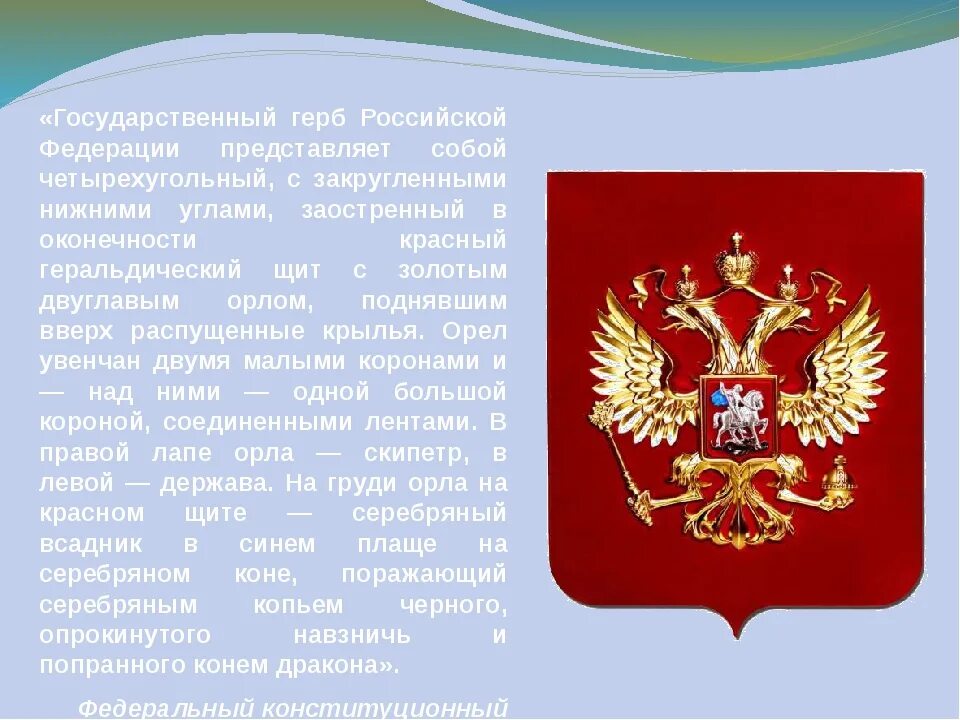 «Государственный герб Российской Федерации представляет собой четырехугольный, с закругленными нижними углами, заостренный в оконечности красный геральдический щит с золотым двуглавым орлом, поднявшим вверх распущенные крылья. Орел увенчан двумя малыми коронами и — над ними — одной большой короной, соединенными лентами. В правой лапе орла — скипетр, в левой — держава. На груди орла на красном щите — серебряный всадник в синем плаще на серебряном коне, поражающий серебряным копьем черного, опрокинутого навзничь и попранного конем дракона».

Федеральный конституционный